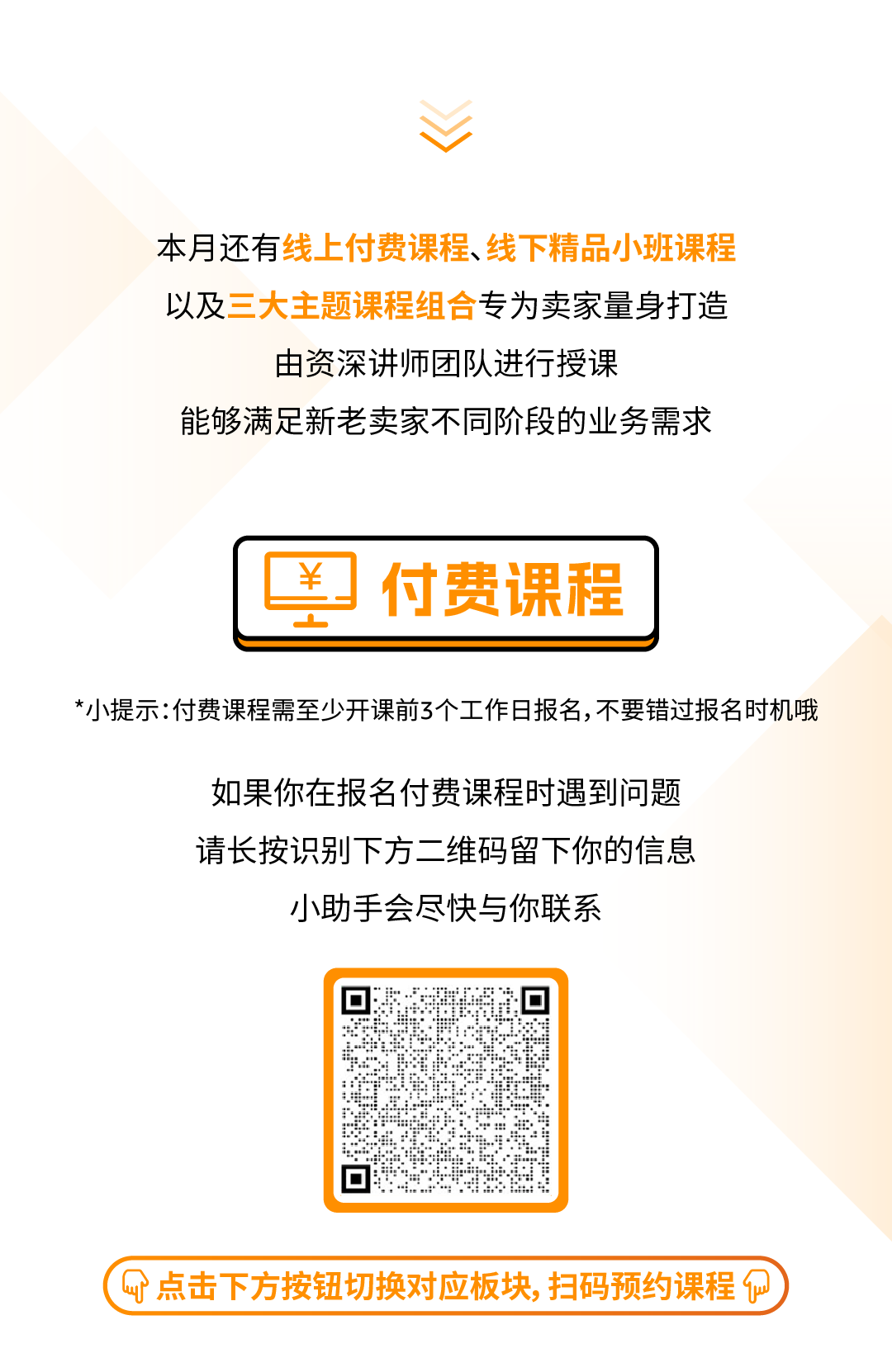 本月还有线上付费课程、线下精品小班课程
以及三大主题课程组合专为卖家量身打造
由资深讲师团队进行授课
能够满足新老卖家不同阶段的业务需求

¥

付费课程

*小提示：付费课程需至少开课前3个工作日报名，不要错过报名时机哦

如果你在报名付费课程时遇到问题
请长按识别下方二维码留下你的信息
小助手会尽快与你联系

点击下方按钮切换对应板块，扫码预约课程